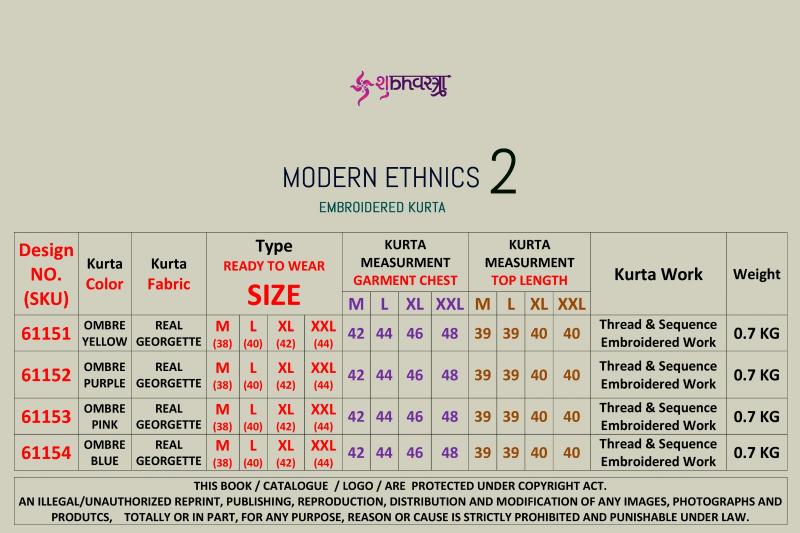 शुभवस्त्र

MODERN ETHNICS 2

EMBROIDERED KURTA

| Design NO. (SKU) | Kurta Color | Kurta Fabric | Type READY TO WEAR SIZE | | | | KURTA MEASURMENT GARMENT CHEST | | | | KURTA MEASURMENT TOP LENGTH | | | | Kurta Work | Weight |
|---|---|---|---|---|---|---|---|---|---|---|---|---|---|---|---|---|
| | | | | | | | M | L | XL | XXL | M | L | XL | XXL | | |
| 61151 | OMBRE YELLOW | REAL GEORGETTE | M (38) | L (40) | XL (42) | XXL (44) | 42 | 44 | 46 | 48 | 39 | 39 | 40 | 40 | Thread & Sequence Embroidered Work | 0.7 KG |
| 61152 | OMBRE PURPLE | REAL GEORGETTE | M (38) | L (40) | XL (42) | XXL (44) | 42 | 44 | 46 | 48 | 39 | 39 | 40 | 40 | Thread & Sequence Embroidered Work | 0.7 KG |
| 61153 | OMBRE PINK | REAL GEORGETTE | M (38) | L (40) | XL (42) | XXL (44) | 42 | 44 | 46 | 48 | 39 | 39 | 40 | 40 | Thread & Sequence Embroidered Work | 0.7 KG |
| 61154 | OMBRE BLUE | REAL GEORGETTE | M (38) | L (40) | XL (42) | XXL (44) | 42 | 44 | 46 | 48 | 39 | 39 | 40 | 40 | Thread & Sequence Embroidered Work | 0.7 KG |

THIS BOOK / CATALOGUE / LOGO / ARE PROTECTED UNDER COPYRIGHT ACT.
AN ILLEGAL/UNAUTHORIZED REPRINT, PUBLISHING, REPRODUCTION, DISTRIBUTION AND MODIFICATION OF ANY IMAGES, PHOTOGRAPHS AND PRODUTCS, TOTALLY OR IN PART, FOR ANY PURPOSE, REASON OR CAUSE IS STRICTLY PROHIBITED AND PUNISHABLE UNDER LAW.